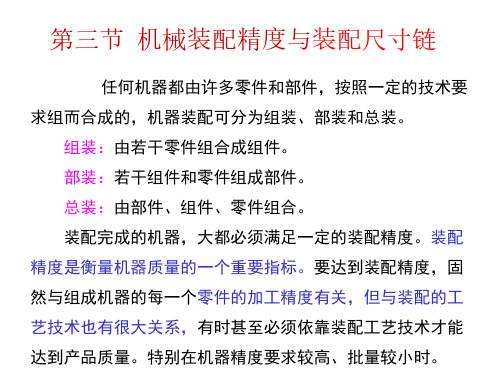 第三节 机械装配精度与装配尺寸链

任何机器都由许多零件和部件，按照一定的技术要求组而合成的，机器装配可分为组装、部装和总装。

组装：由若干零件组合成组件。

部装：若干组件和零件组成部件。

总装：由部件、组件、零件组合。

装配完成的机器，大都必须满足一定的装配精度。装配精度是衡量机器质量的一个重要指标。要达到装配精度，固然与组成机器的每一个零件的加工精度有关，但与装配的工艺技术也有很大关系，有时甚至必须依靠装配工艺技术才能达到产品质量。特别在机器精度要求较高、批量较小时。